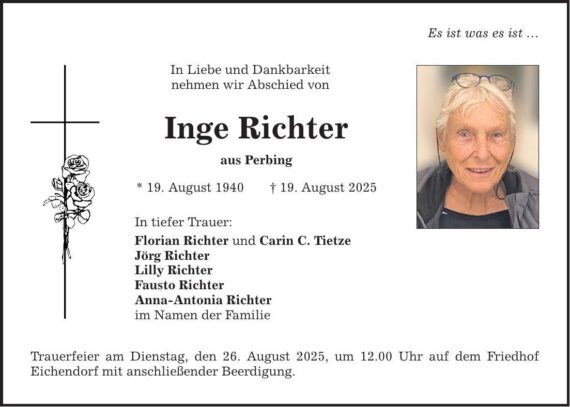 Es ist was es ist ...

In Liebe und Dankbarkeit
nehmen wir Abschied von

Inge Richter

aus Perbing

* 19. August 1940 † 19. August 2025

In tiefer Trauer:

Florian Richter und Carin C. Tietze
Jörg Richter
Lilly Richter
Fausto Richter
Anna-Antonia Richter
im Namen der Familie

Trauerfeier am Dienstag, den 26. August 2025, um 12.00 Uhr auf dem Friedhof Eichendorf mit anschließender Beerdigung.